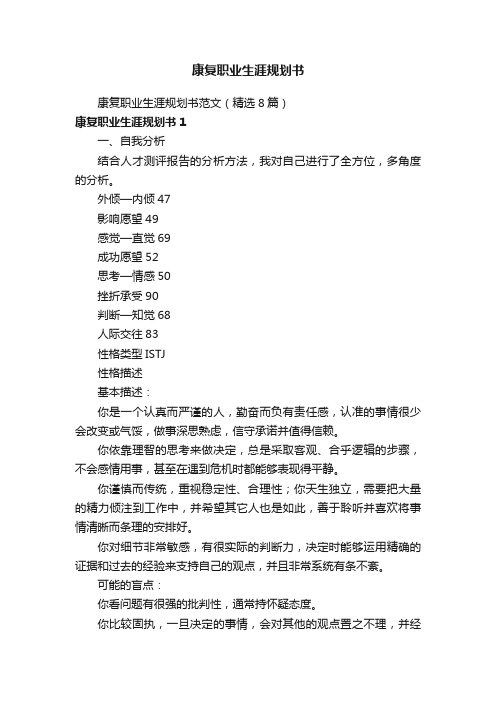 康复职业生涯规划书

康复职业生涯规划书范文（精选8篇）

康复职业生涯规划书1

一、自我分析

结合人才测评报告的分析方法，我对自己进行了全方位，多角度的分析。

外倾—内倾 47

影响愿望 49

感觉—直觉 69

成功愿望 52

思考—情感 50

挫折承受 90

判断—知觉 68

人际交往 83

性格类型 ISTJ

性格描述

基本描述：

你是一个认真而严谨的人，勤奋而负有责任感，认准的事情很少会改变或气馁，做事深思熟虑，信守承诺并值得信赖。

你依靠理智的思考来做决定，总是采取客观、合乎逻辑的步骤，不会感情用事，甚至在遇到危机时都能够表现得平静。

你谨慎而传统，重视稳定性、合理性；你天生独立，需要把大量的精力倾注到工作中，并希望其它人也是如此，善于聆听并喜欢将事情清晰而条理的安排好。

你对细节非常敏感，有很实际的判断力，决定时能够运用精确的证据和过去的经验来支持自己的观点，并且非常系统有条不紊。

可能的盲点：

你看问题有很强的批判性，通常持怀疑态度。

你比较固执，一旦决定的事情，会对其他的观点置之不理，并经